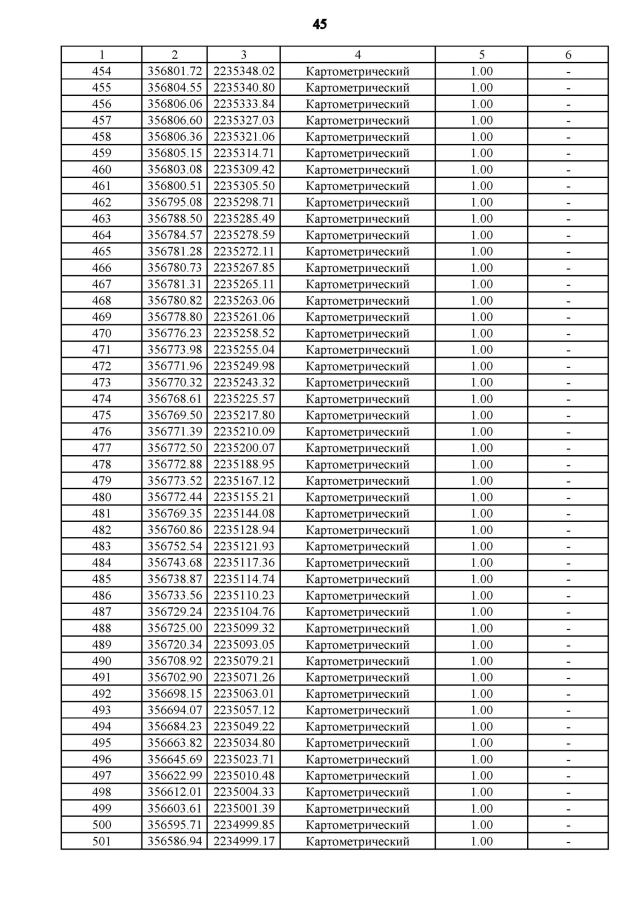 45

| 1 | 2 | 3 | 4 | 5 | 6 |
|---|---|---|---|---|---|
| 454 | 356801.72 | 2235348.02 | Картометрический | 1.00 | - |
| 455 | 356804.55 | 2235340.80 | Картометрический | 1.00 | - |
| 456 | 356806.06 | 2235333.84 | Картометрический | 1.00 | - |
| 457 | 356806.60 | 2235327.03 | Картометрический | 1.00 | - |
| 458 | 356806.36 | 2235321.06 | Картометрический | 1.00 | - |
| 459 | 356805.15 | 2235314.71 | Картометрический | 1.00 | - |
| 460 | 356803.08 | 2235309.42 | Картометрический | 1.00 | - |
| 461 | 356800.51 | 2235305.50 | Картометрический | 1.00 | - |
| 462 | 356795.08 | 2235298.71 | Картометрический | 1.00 | - |
| 463 | 356788.50 | 2235285.49 | Картометрический | 1.00 | - |
| 464 | 356784.57 | 2235278.59 | Картометрический | 1.00 | - |
| 465 | 356781.28 | 2235272.11 | Картометрический | 1.00 | - |
| 466 | 356780.73 | 2235267.85 | Картометрический | 1.00 | - |
| 467 | 356781.31 | 2235265.11 | Картометрический | 1.00 | - |
| 468 | 356780.82 | 2235263.06 | Картометрический | 1.00 | - |
| 469 | 356778.80 | 2235261.06 | Картометрический | 1.00 | - |
| 470 | 356776.23 | 2235258.52 | Картометрический | 1.00 | - |
| 471 | 356773.98 | 2235255.04 | Картометрический | 1.00 | - |
| 472 | 356771.96 | 2235249.98 | Картометрический | 1.00 | - |
| 473 | 356770.32 | 2235243.32 | Картометрический | 1.00 | - |
| 474 | 356768.61 | 2235225.57 | Картометрический | 1.00 | - |
| 475 | 356769.50 | 2235217.80 | Картометрический | 1.00 | - |
| 476 | 356771.39 | 2235210.09 | Картометрический | 1.00 | - |
| 477 | 356772.50 | 2235200.07 | Картометрический | 1.00 | - |
| 478 | 356772.88 | 2235188.95 | Картометрический | 1.00 | - |
| 479 | 356773.52 | 2235167.12 | Картометрический | 1.00 | - |
| 480 | 356772.44 | 2235155.21 | Картометрический | 1.00 | - |
| 481 | 356769.35 | 2235144.08 | Картометрический | 1.00 | - |
| 482 | 356760.86 | 2235128.94 | Картометрический | 1.00 | - |
| 483 | 356752.54 | 2235121.93 | Картометрический | 1.00 | - |
| 484 | 356743.68 | 2235117.36 | Картометрический | 1.00 | - |
| 485 | 356738.87 | 2235114.74 | Картометрический | 1.00 | - |
| 486 | 356733.56 | 2235110.23 | Картометрический | 1.00 | - |
| 487 | 356729.24 | 2235104.76 | Картометрический | 1.00 | - |
| 488 | 356725.00 | 2235099.32 | Картометрический | 1.00 | - |
| 489 | 356720.34 | 2235093.05 | Картометрический | 1.00 | - |
| 490 | 356708.92 | 2235079.21 | Картометрический | 1.00 | - |
| 491 | 356702.90 | 2235071.26 | Картометрический | 1.00 | - |
| 492 | 356698.15 | 2235063.01 | Картометрический | 1.00 | - |
| 493 | 356694.07 | 2235057.12 | Картометрический | 1.00 | - |
| 494 | 356684.23 | 2235049.22 | Картометрический | 1.00 | - |
| 495 | 356663.82 | 2235034.80 | Картометрический | 1.00 | - |
| 496 | 356645.69 | 2235023.71 | Картометрический | 1.00 | - |
| 497 | 356622.99 | 2235010.48 | Картометрический | 1.00 | - |
| 498 | 356612.01 | 2235004.33 | Картометрический | 1.00 | - |
| 499 | 356603.61 | 2235001.39 | Картометрический | 1.00 | - |
| 500 | 356595.71 | 2234999.85 | Картометрический | 1.00 | - |
| 501 | 356586.94 | 2234999.17 | Картометрический | 1.00 | - |